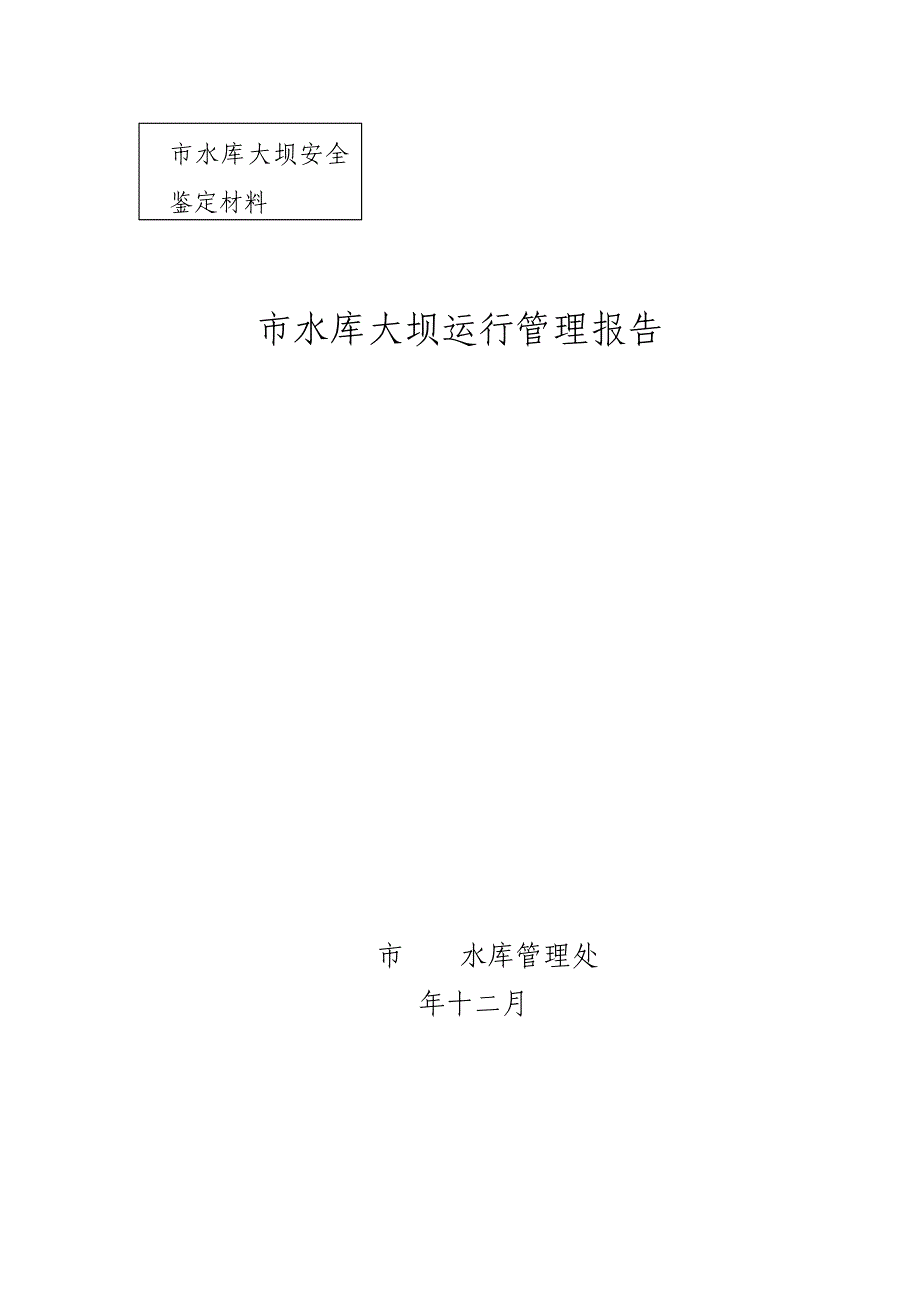 市水库大坝安全鉴定材料

市水库大坝运行管理报告

市　　水库管理处

年十二月